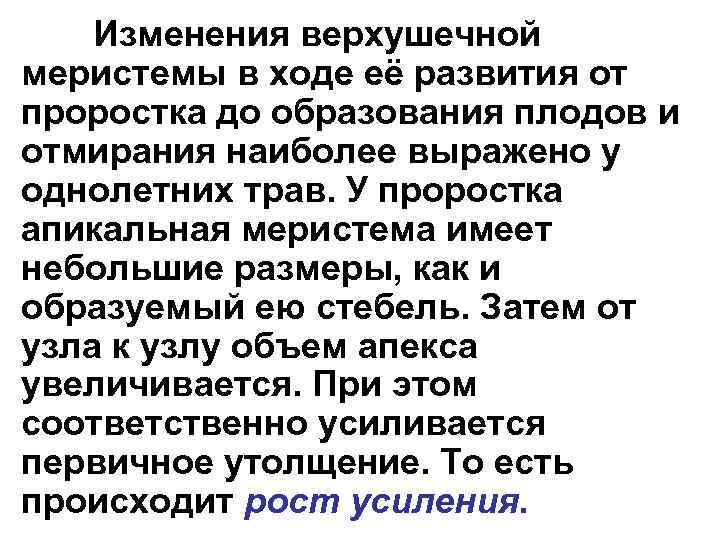 Изменения верхушечной меристемы в ходе её развития от проростка до образования плодов и отмирания наиболее выражено у однолетних трав. У проростка апикальная меристема имеет небольшие размеры, как и образуемый ею стебель. Затем от узла к узлу объем апекса увеличивается. При этом соответственно усиливается первичное утолщение. То есть происходит рост усиления.